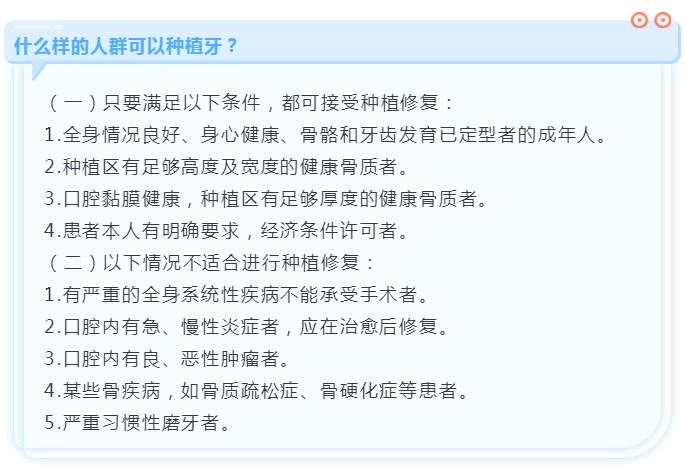 什么样的人群可以种植牙？

（一）只要满足以下条件，都可接受种植修复：
1.全身情况良好、身心健康、骨骼和牙齿发育已定型者的成年人。
2.种植区有足够高度及宽度的健康骨质者。
3.口腔黏膜健康，种植区有足够厚度的健康骨质者。
4.患者本人有明确要求，经济条件许可者。
（二）以下情况不适合进行种植修复：
1.有严重的全身系统性疾病不能承受手术者。
2.口腔内有急、慢性炎症者，应在治愈后修复。
3.口腔内有良、恶性肿瘤者。
4.某些骨疾病，如骨质疏松症、骨硬化症等患者。
5.严重习惯性磨牙者。